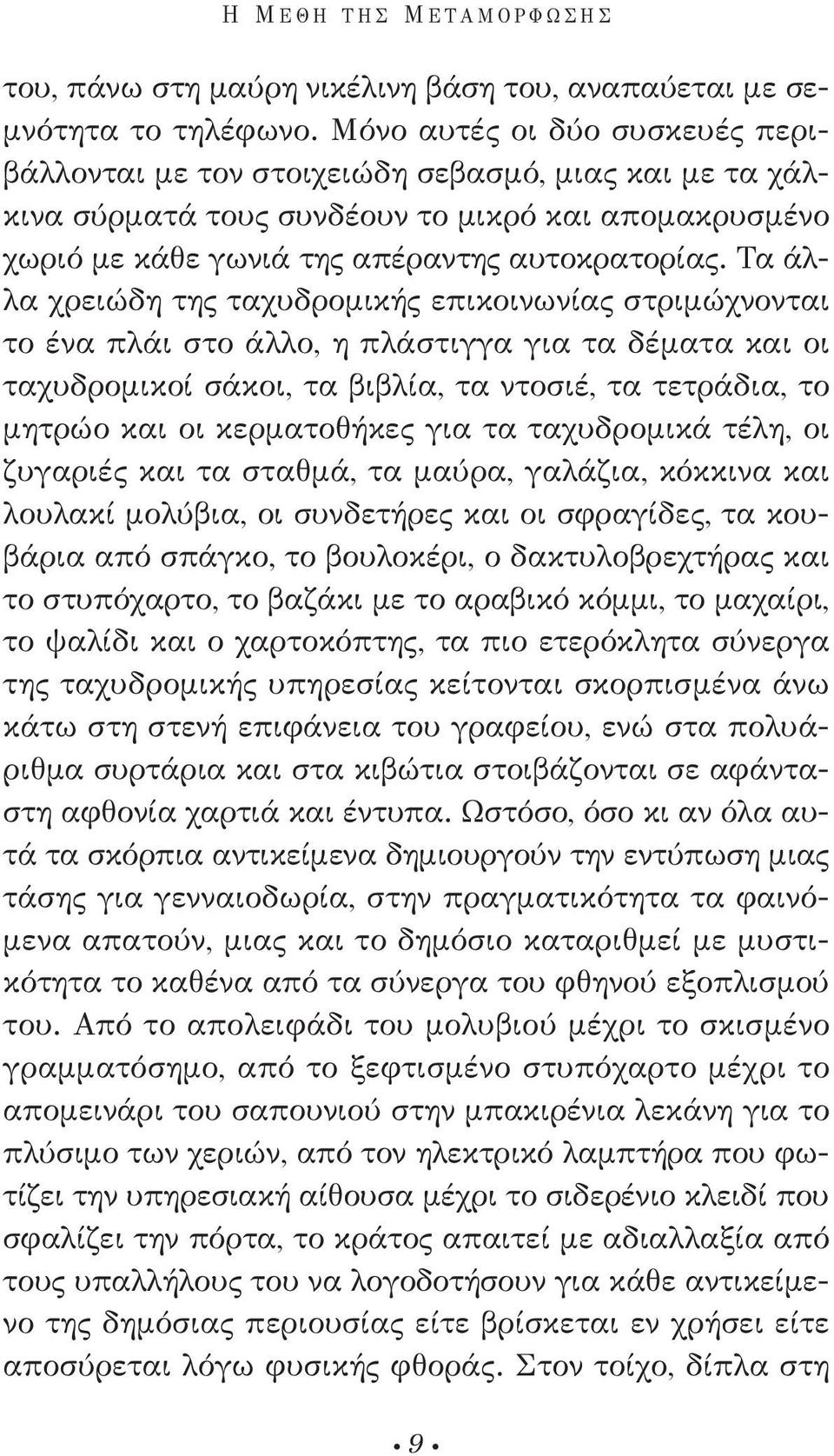 Η ΜΕΘΗ ΤΗΣ ΜΕΤΑΜΟΡΦΩΣΗΣ

του, πάνω στη μαύρη νικέλινη βάση του, αναπαύεται με σεμνότητα το τηλέφωνο. Μόνο αυτές οι δύο συσκευές περιβάλλονται με τον στοιχειώδη σεβασμό, μιας και με τα χάλκινα σύρματά τους συνδέουν το μικρό και απομακρυσμένο χωριό με κάθε γωνιά της απέραντης αυτοκρατορίας. Τα άλλα χρειώδη της ταχυδρομικής επικοινωνίας στριμώχνονται το ένα πλάι στο άλλο, η πλάστιγγα για τα δέματα και οι ταχυδρομικοί σάκοι, τα βιβλία, τα ντοσιέ, τα τετράδια, το μητρώο και οι κερματοθήκες για τα ταχυδρομικά τέλη, οι ζυγαριές και τα σταθμά, τα μαύρα, γαλάζια, κόκκινα και λουλακί μολύβια, οι συνδετήρες και οι σφραγίδες, τα κουβάρια από σπάγκο, το βουλοκέρι, ο δακτυλοβρεχτήρας και το στυπόχαρτο, το βαζάκι με το αραβικό κόμμι, το μαχαίρι, το ψαλίδι και ο χαρτοκόπτης, τα πιο ετερόκλητα σύνεργα της ταχυδρομικής υπηρεσίας κείτονται σκορπισμένα άνω κάτω στη στενή επιφάνεια του γραφείου, ενώ στα πολυάριθμα συρτάρια και στα κιβώτια στοιβάζονται σε αφάνταστη αφθονία χαρτιά και έντυπα. Ωστόσο, όσο κι αν όλα αυτά τα σκόρπια αντικείμενα δημιουργούν την εντύπωση μιας τάσης για γενναιοδωρία, στην πραγματικότητα τα φαινόμενα απατούν, μιας και το δημόσιο καταριθμεί με μυστικότητα το καθένα από τα σύνεργα του φθηνού εξοπλισμού του. Από το απολειφάδι του μολυβιού μέχρι το σκισμένο γραμματόσημο, από το ξεφτισμένο στυπόχαρτο μέχρι το απομεινάρι του σαπουνιού στην μπακιρένια λεκάνη για το πλύσιμο των χεριών, από τον ηλεκτρικό λαμπτήρα που φωτίζει την υπηρεσιακή αίθουσα μέχρι το σιδερένιο κλειδί που σφαλίζει την πόρτα, το κράτος απαιτεί με αδιαλλαξία από τους υπαλλήλους του να λογοδοτήσουν για κάθε αντικείμενο της δημόσιας περιουσίας είτε βρίσκεται εν χρήσει είτε αποσύρεται λόγω φυσικής φθοράς. Στον τοίχο, δίπλα στη

• 9 •